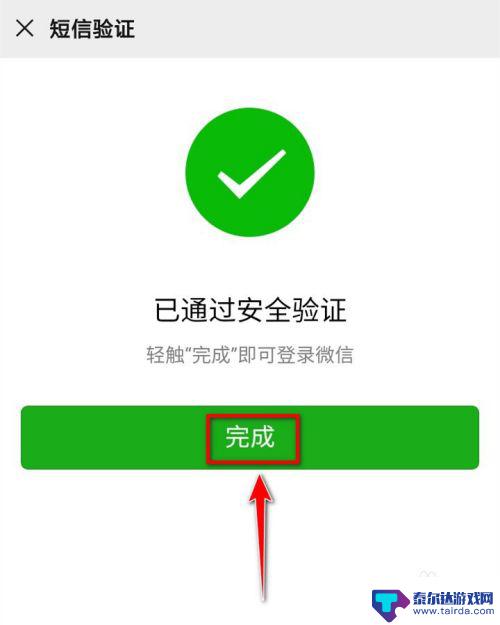 短信验证

已通过安全验证

轻触“完成”即可登录微信

完成

泰尔达游戏网
www.tairda.com